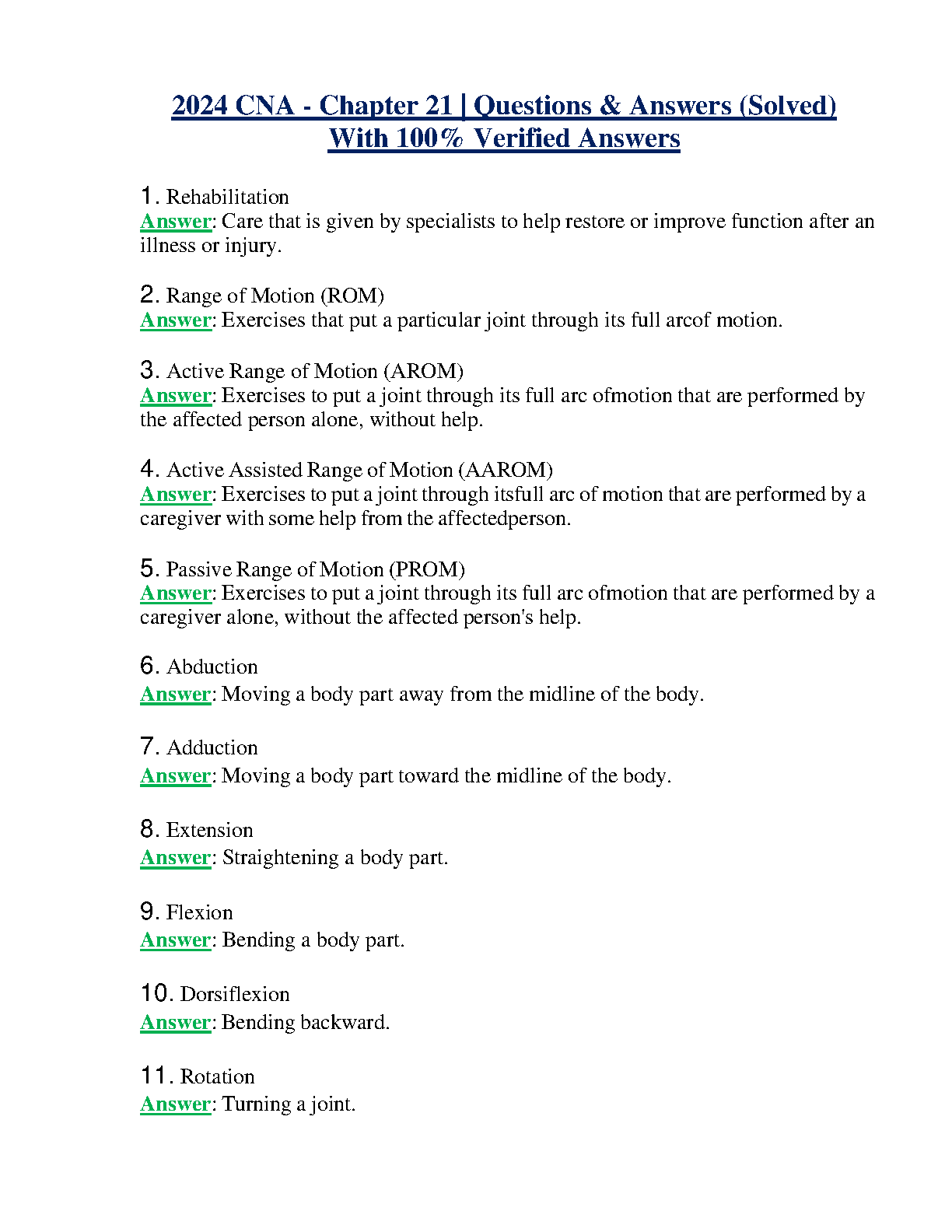 2024 CNA - Chapter 21 | Questions & Answers (Solved) With 100% Verified Answers

1. Rehabilitation
Answer: Care that is given by specialists to help restore or improve function after an illness or injury.

2. Range of Motion (ROM)
Answer: Exercises that put a particular joint through its full arcof motion.

3. Active Range of Motion (AROM)
Answer: Exercises to put a joint through its full arc ofmotion that are performed by the affected person alone, without help.

4. Active Assisted Range of Motion (AAROM)
Answer: Exercises to put a joint through itsfull arc of motion that are performed by a caregiver with some help from the affectedperson.

5. Passive Range of Motion (PROM)
Answer: Exercises to put a joint through its full arc ofmotion that are performed by a caregiver alone, without the affected person's help.

6. Abduction
Answer: Moving a body part away from the midline of the body.

7. Adduction
Answer: Moving a body part toward the midline of the body.

8. Extension
Answer: Straightening a body part.

9. Flexion
Answer: Bending a body part.

10. Dorsiflexion
Answer: Bending backward.

11. Rotation
Answer: Turning a joint.